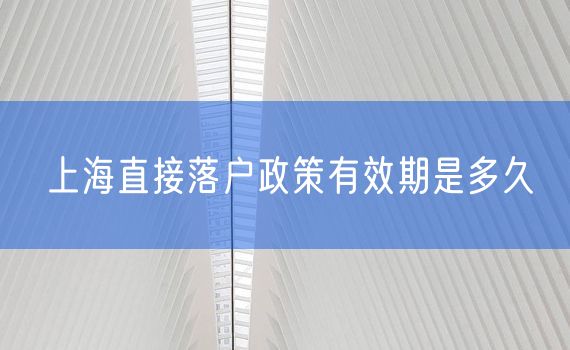 上海直接落户政策有效期是多久